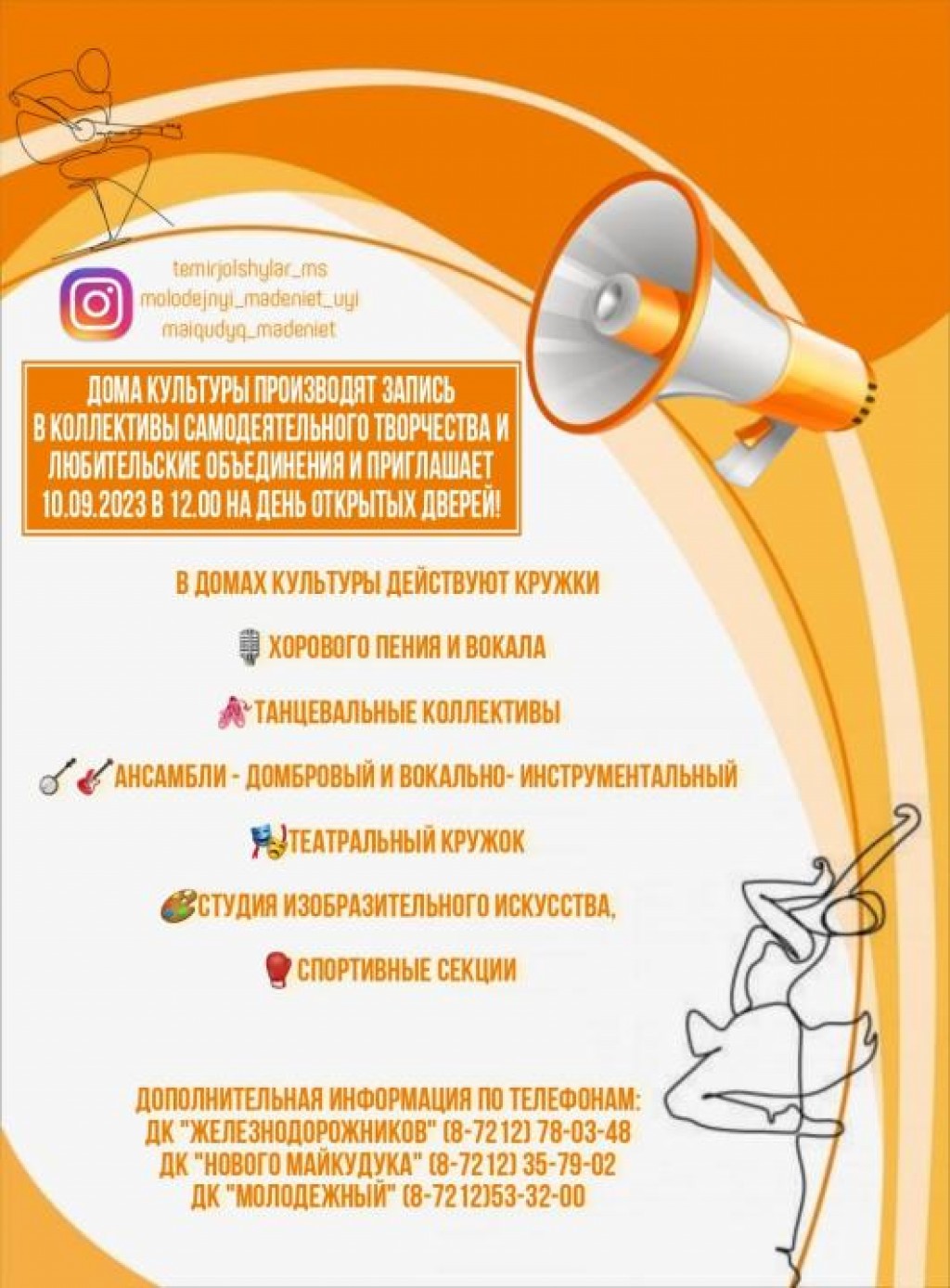 temirjolshylar_ms
molodejnyi_madeniet_uyi
maiqudyq_madeniet

ДОМА КУЛЬТУРЫ ПРОИЗВОДЯТ ЗАПИСЬ В КОЛЛЕКТИВЫ САМОДЕЯТЕЛЬНОГО ТВОРЧЕСТВА И ЛЮБИТЕЛЬСКИЕ ОБЪЕДИНЕНИЯ И ПРИГЛАШАЕТ 10.09.2023 В 12.00 НА ДЕНЬ ОТКРЫТЫХ ДВЕРЕЙ!

В ДОМАХ КУЛЬТУРЫ ДЕЙСТВУЮТ КРУЖКИ

ХОРОВОГО ПЕНИЯ И ВОКАЛА

ТАНЦЕВАЛЬНЫЕ КОЛЛЕКТИВЫ

АНСАМБЛИ - ДОМБРОВЫЙ И ВОКАЛЬНО- ИНСТРУМЕНТАЛЬНЫЙ

ТЕАТРАЛЬНЫЙ КРУЖОК

СТУДИЯ ИЗОБРАЗИТЕЛЬНОГО ИСКУССТВА,

СПОРТИВНЫЕ СЕКЦИИ

ДОПОЛНИТЕЛЬНАЯ ИНФОРМАЦИЯ ПО ТЕЛЕФОНАМ:
ДК "ЖЕЛЕЗНОДОРОЖНИКОВ" (8-7212) 78-03-48
ДК "НОВОГО МАЙКУДУКА" (8-7212) 35-79-02
ДК "МОЛОДЕЖНЫЙ" (8-7212)53-32-00